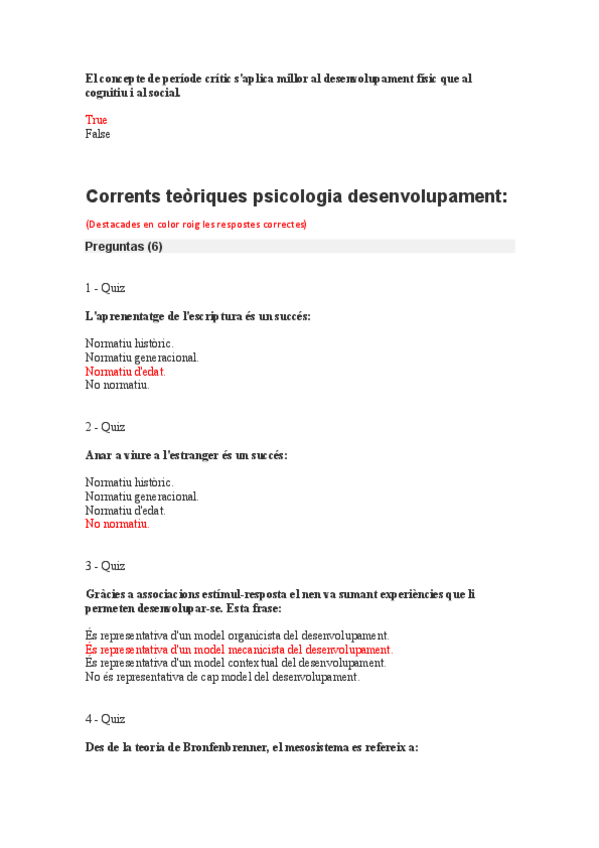 El concepte de període crític s'aplica millor al desenvolupament físic que al cognitiu i al social.

True
False

Corrents teòriques psicologia desenvolupament:

(Destacades en color roig les respostes correctes)

Preguntas (6)

1 - Quiz

L'aprenentatge de l'escriptura és un succés:

Normatiu històric.
Normatiu generacional.
Normatiu d'edat.
No normatiu.

2 - Quiz

Anar a viure a l'estranger és un succés:

Normatiu històric.
Normatiu generacional.
Normatiu d'edat.
No normatiu.

3 - Quiz

Gràcies a associacions estímul-resposta el nen va sumant experiències que li permeten desenvolupar-se. Esta frase:

És representativa d'un model organicista del desenvolupament.
És representativa d'un model mecanicista del desenvolupament.
És representativa d'un model contextual del desenvolupament.
No és representativa de cap model del desenvolupament.

4 - Quiz

Des de la teoria de Bronfenbrenner, el mesosistema es refereix a: